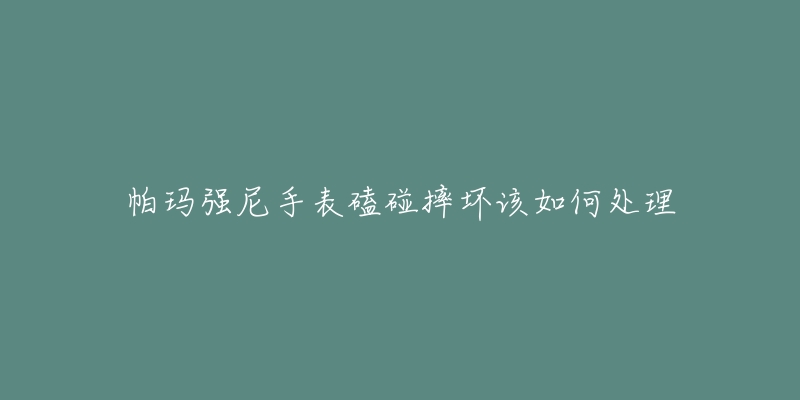 帕玛强尼手表磕碰摔坏该如何处理